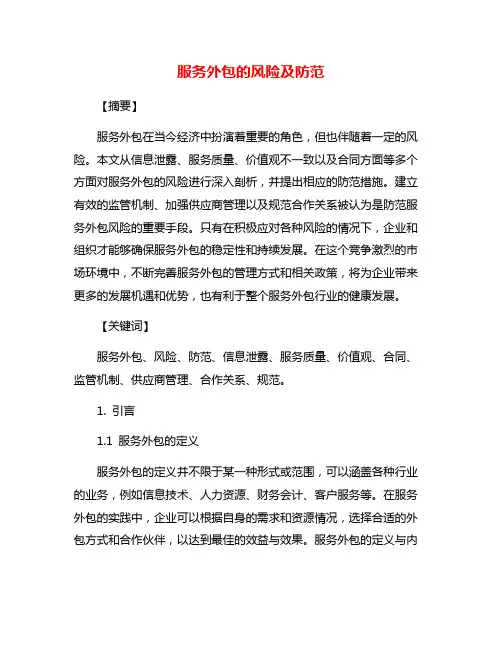 服务外包的风险及防范

【摘要】

服务外包在当今经济中扮演着重要的角色，但也伴随着一定的风险。本文从信息泄露、服务质量、价值观不一致以及合同方面等多个方面对服务外包的风险进行深入剖析，并提出相应的防范措施。建立有效的监管机制、加强供应商管理以及规范合作关系被认为是防范服务外包风险的重要手段。只有在积极应对各种风险的情况下，企业和组织才能够确保服务外包的稳定性和持续发展。在这个竞争激烈的市场环境中，不断完善服务外包的管理方式和相关政策，将为企业带来更多的发展机遇和优势，也有利于整个服务外包行业的健康发展。

【关键词】

服务外包、风险、防范、信息泄露、服务质量、价值观、合同、监管机制、供应商管理、合作关系、规范。

1. 引言

1.1 服务外包的定义

服务外包的定义并不限于某一种形式或范围，可以涵盖各种行业的业务，例如信息技术、人力资源、财务会计、客户服务等。在服务外包的实践中，企业可以根据自身的需求和资源情况，选择合适的外包方式和合作伙伴，以达到最佳的效益与效果。服务外包的定义与内